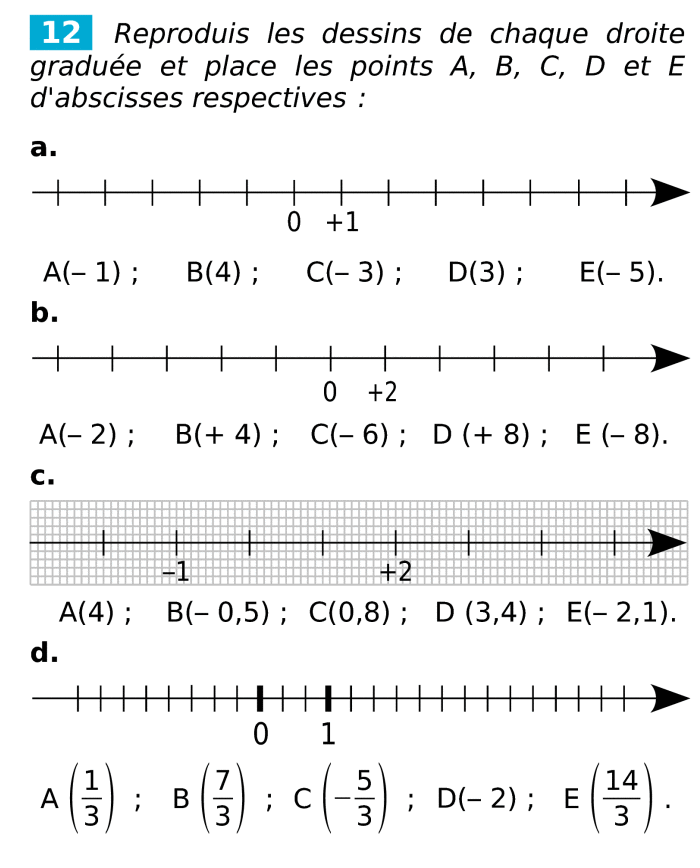 12 Reproduis les dessins de chaque droite graduée et place les points A, B, C, D et E d'abscisses respectives :

a.

0 +1

A(– 1) ; B(4) ; C(– 3) ; D(3) ; E(– 5).

b.

0 +2

A(– 2) ; B(+ 4) ; C(– 6) ; D (+ 8) ; E (– 8).

c.

–1 +2

A(4) ; B(– 0,5) ; C(0,8) ; D (3,4) ; E(– 2,1).

d.

0 1

A $\left(\frac{1}{3}\right)$ ; B $\left(\frac{7}{3}\right)$ ; C $\left(-\frac{5}{3}\right)$ ; D(– 2) ; E $\left(\frac{14}{3}\right)$.